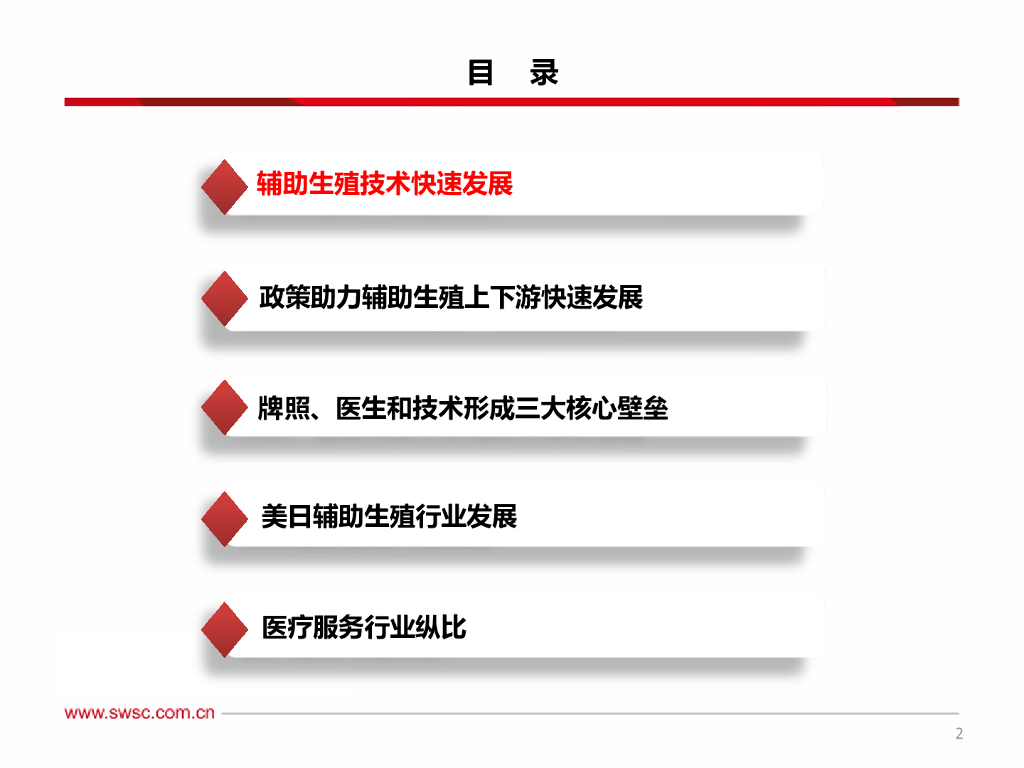 目 录

辅助生殖技术快速发展

政策助力辅助生殖上下游快速发展

牌照、医生和技术形成三大核心壁垒

美日辅助生殖行业发展

医疗服务行业纵比

www.swsc.com.cn

2